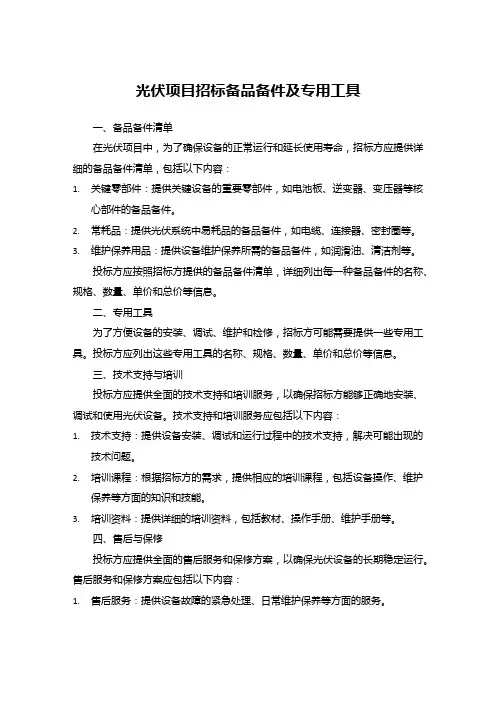 光伏项目招标备品备件及专用工具

一、备品备件清单

在光伏项目中，为了确保设备的正常运行和延长使用寿命，招标方应提供详细的备品备件清单，包括以下内容：

1. 关键零部件：提供关键设备的重要零部件，如电池板、逆变器、变压器等核心部件的备品备件。

2. 常耗品：提供光伏系统中易耗品的备品备件，如电缆、连接器、密封圈等。

3. 维护保养用品：提供设备维护保养所需的备品备件，如润滑油、清洁剂等。

投标方应按照招标方提供的备品备件清单，详细列出每一种备品备件的名称、规格、数量、单价和总价等信息。

二、专用工具

为了方便设备的安装、调试、维护和检修，招标方可能需要提供一些专用工具。投标方应列出这些专用工具的名称、规格、数量、单价和总价等信息。

三、技术支持与培训

投标方应提供全面的技术支持和培训服务，以确保招标方能够正确地安装、调试和使用光伏设备。技术支持和培训服务应包括以下内容：

1. 技术支持：提供设备安装、调试和运行过程中的技术支持，解决可能出现的技术问题。

2. 培训课程：根据招标方的需求，提供相应的培训课程，包括设备操作、维护保养等方面的知识和技能。

3. 培训资料：提供详细的培训资料，包括教材、操作手册、维护手册等。

四、售后与保修

投标方应提供全面的售后服务和保修方案，以确保光伏设备的长期稳定运行。售后服务和保修方案应包括以下内容：

1. 售后服务：提供设备故障的紧急处理、日常维护保养等方面的服务。